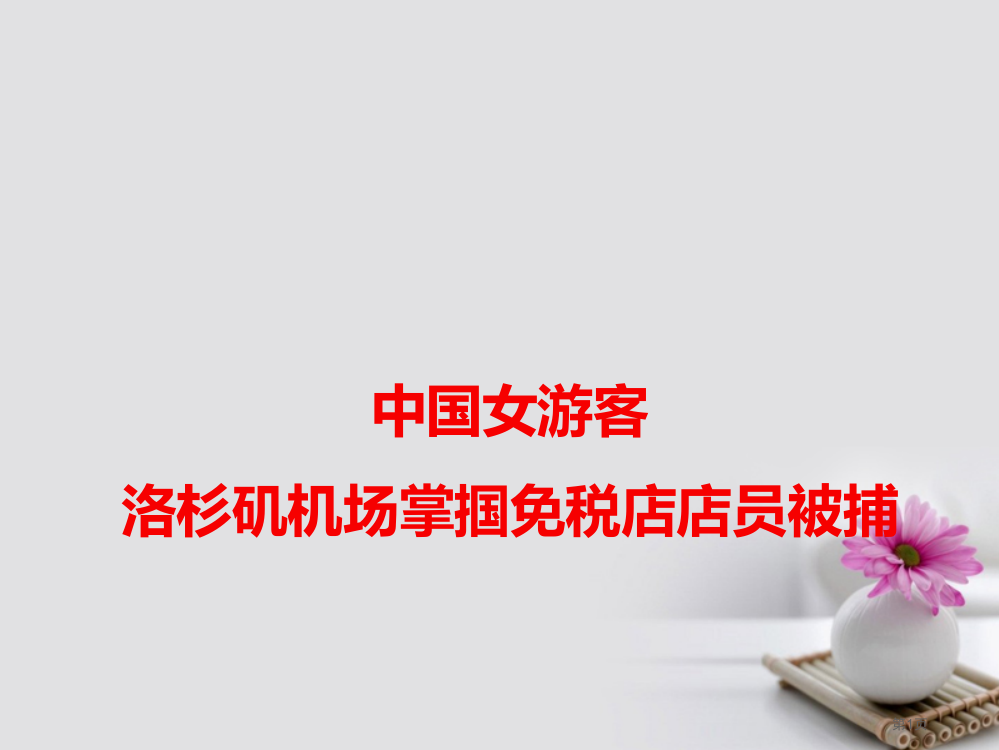 中国女游客
洛杉矶机场掌掴免税店店员被捕